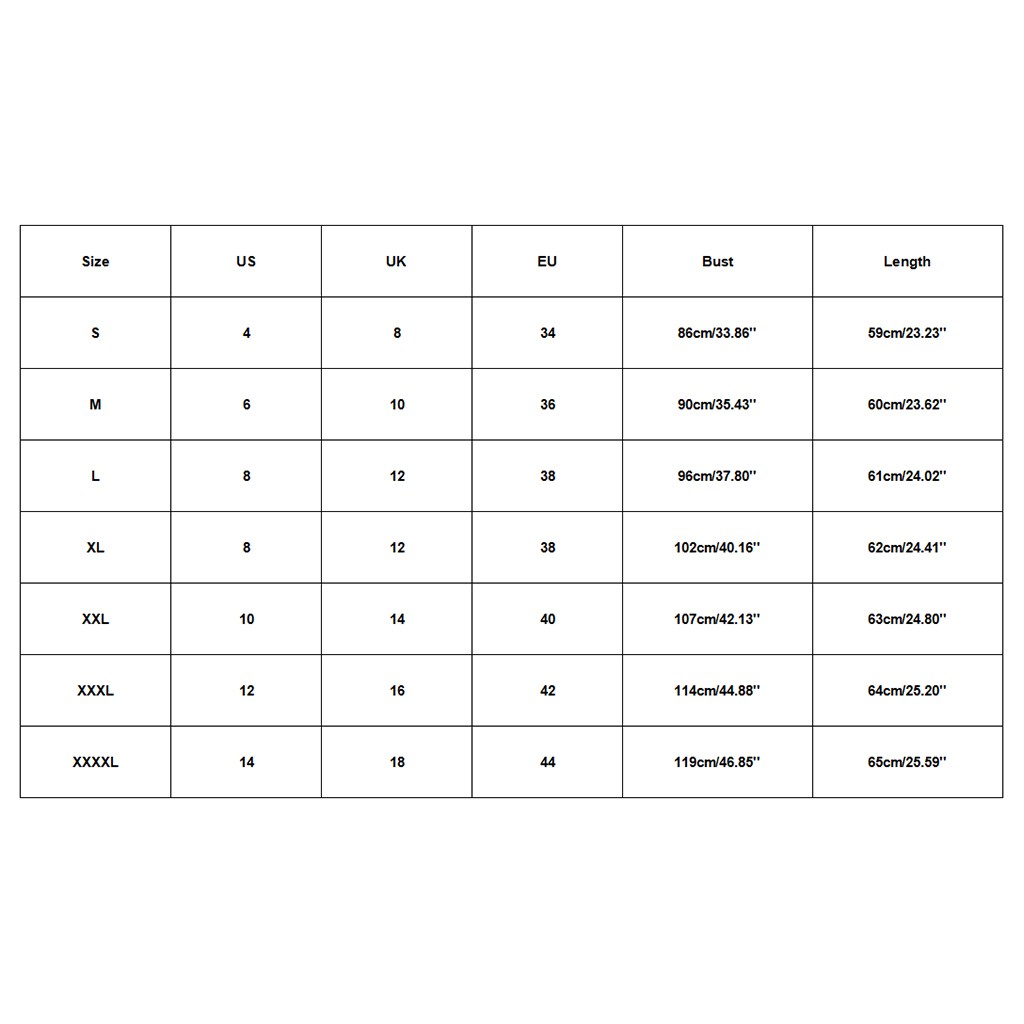 | Size | US | UK | EU | Bust | Length |
|---|---|---|---|---|---|
| S | 4 | 8 | 34 | 86cm/33.86'' | 59cm/23.23'' |
| M | 6 | 10 | 36 | 90cm/35.43'' | 60cm/23.62'' |
| L | 8 | 12 | 38 | 96cm/37.80'' | 61cm/24.02'' |
| XL | 8 | 12 | 38 | 102cm/40.16'' | 62cm/24.41'' |
| XXL | 10 | 14 | 40 | 107cm/42.13'' | 63cm/24.80'' |
| XXXL | 12 | 16 | 42 | 114cm/44.88'' | 64cm/25.20'' |
| XXXXL | 14 | 18 | 44 | 119cm/46.85'' | 65cm/25.59'' |